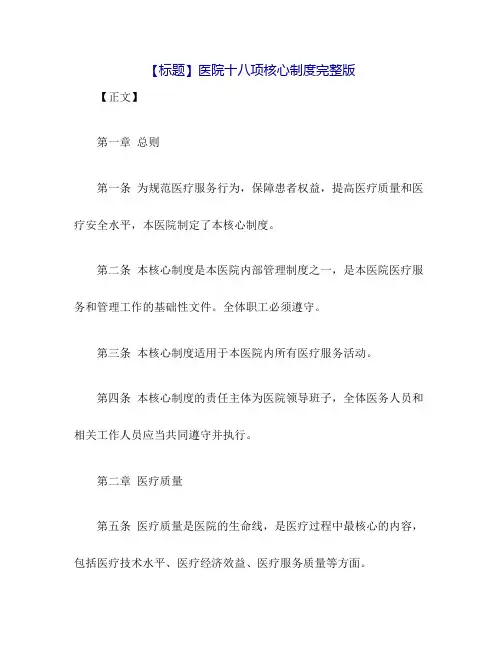 【标题】医院十八项核心制度完整版

【正文】

第一章 总则

第一条 为规范医疗服务行为，保障患者权益，提高医疗质量和医疗安全水平，本医院制定了本核心制度。

第二条 本核心制度是本医院内部管理制度之一，是本医院医疗服务和管理工作的基础性文件。全体职工必须遵守。

第三条 本核心制度适用于本医院内所有医疗服务活动。

第四条 本核心制度的责任主体为医院领导班子，全体医务人员和相关工作人员应当共同遵守并执行。

第二章 医疗质量

第五条 医疗质量是医院的生命线，是医疗过程中最核心的内容，包括医疗技术水平、医疗经济效益、医疗服务质量等方面。